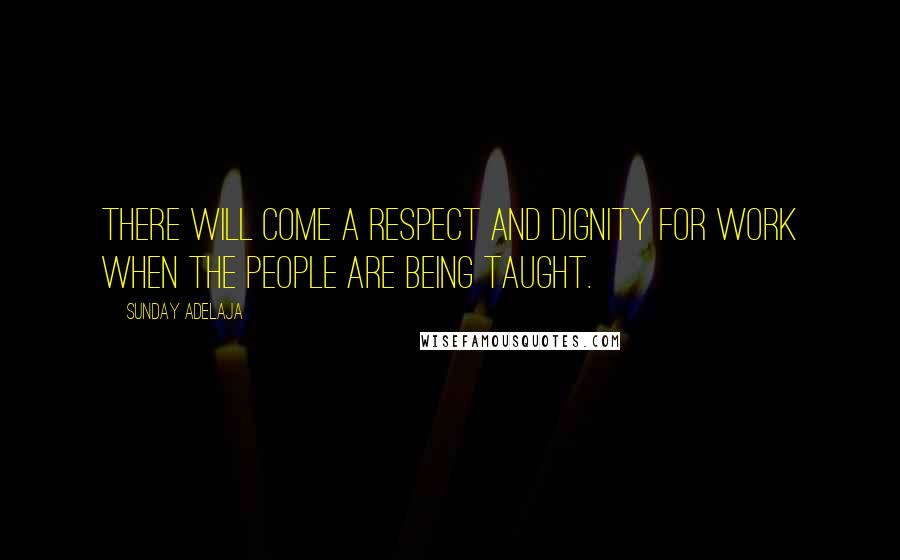 THERE WILL COME A RESPECT AND DIGNITY FOR WORK WHEN THE PEOPLE ARE BEING TAUGHT.

SUNDAY ADELAJA

WISEFAMOUSQUOTES.COM